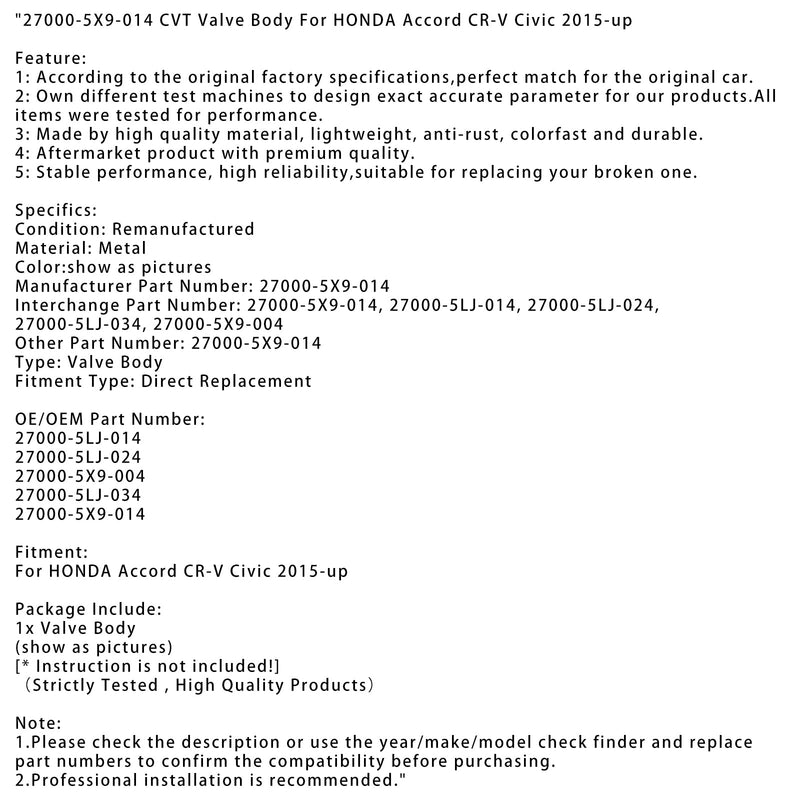 "27000-5X9-014 CVT Valve Body For HONDA Accord CR-V Civic 2015-up

Feature:
1: According to the original factory specifications,perfect match for the original car.
2: Own different test machines to design exact accurate parameter for our products.All items were tested for performance.
3: Made by high quality material, lightweight, anti-rust, colorfast and durable.
4: Aftermarket product with premium quality.
5: Stable performance, high reliability,suitable for replacing your broken one.

Specifics:
Condition: Remanufactured
Material: Metal
Color:show as pictures
Manufacturer Part Number: 27000-5X9-014
Interchange Part Number: 27000-5X9-014, 27000-5LJ-014, 27000-5LJ-024, 27000-5LJ-034, 27000-5X9-004
Other Part Number: 27000-5X9-014
Type: Valve Body
Fitment Type: Direct Replacement

OE/OEM Part Number:
27000-5LJ-014
27000-5LJ-024
27000-5X9-004
27000-5LJ-034
27000-5X9-014

Fitment:
For HONDA Accord CR-V Civic 2015-up

Package Include:
1x Valve Body
(show as pictures)
[* Instruction is not included!]
（Strictly Tested , High Quality Products）

Note:
1.Please check the description or use the year/make/model check finder and replace part numbers to confirm the compatibility before purchasing.
2.Professional installation is recommended."